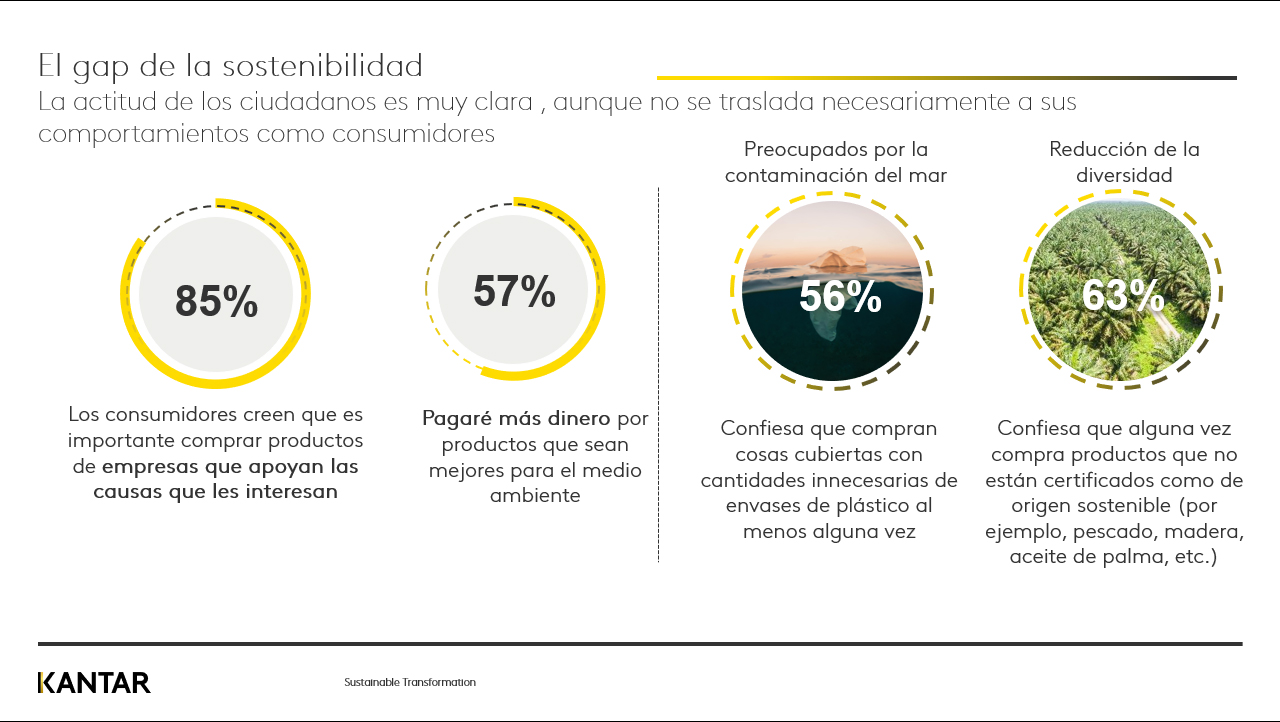 El gap de la sostenibilidad
La actitud de los ciudadanos es muy clara , aunque no se traslada necesariamente a sus comportamientos como consumidores

85%
Los consumidores creen que es importante comprar productos de empresas que apoyan las causas que les interesan

57%
Pagaré más dinero por productos que sean mejores para el medio ambiente

Preocupados por la contaminación del mar
56%
Confiesa que compran cosas cubiertas con cantidades innecesarias de envases de plástico al menos alguna vez

Reducción de la diversidad
63%
Confiesa que alguna vez compra productos que no están certificados como de origen sostenible (por ejemplo, pescado, madera, aceite de palma, etc.)

KANTAR
Sustainable Transformation